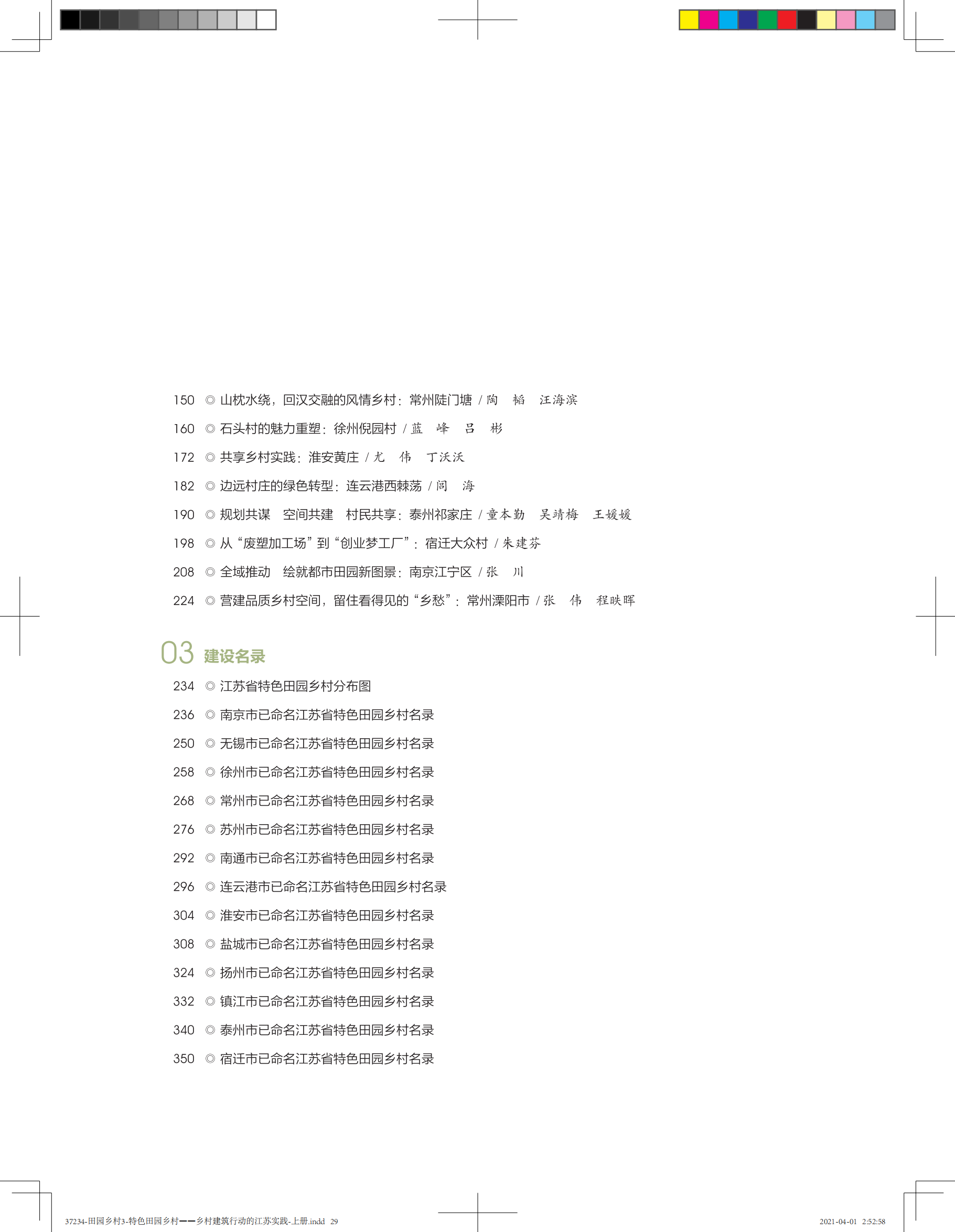 150 ◎ 山枕水绕，回汉交融的风情乡村：常州陡门塘 / 陶 韬 汪海滨

160 ◎ 石头村的魅力重塑：徐州倪园村 / 蓝 峰 吕 彬

172 ◎ 共享乡村实践：淮安黄庄 / 尤 伟 丁沃沃

182 ◎ 边远村庄的绿色转型：连云港西棘荡 / 闾 海

190 ◎ 规划共谋 空间共建 村民共享：泰州祁家庄 / 童本勤 吴靖梅 王媛媛

198 ◎ 从“废塑加工场”到“创业梦工厂”：宿迁大众村 / 朱建芬

208 ◎ 全域推动 绘就都市田园新图景：南京江宁区 / 张 川

224 ◎ 营建品质乡村空间，留住看得见的“乡愁”：常州溧阳市 / 张 伟 程昳晖

03 建设名录

234 ◎ 江苏省特色田园乡村分布图

236 ◎ 南京市已命名江苏省特色田园乡村名录

250 ◎ 无锡市已命名江苏省特色田园乡村名录

258 ◎ 徐州市已命名江苏省特色田园乡村名录

268 ◎ 常州市已命名江苏省特色田园乡村名录

276 ◎ 苏州市已命名江苏省特色田园乡村名录

292 ◎ 南通市已命名江苏省特色田园乡村名录

296 ◎ 连云港市已命名江苏省特色田园乡村名录

304 ◎ 淮安市已命名江苏省特色田园乡村名录

308 ◎ 盐城市已命名江苏省特色田园乡村名录

324 ◎ 扬州市已命名江苏省特色田园乡村名录

332 ◎ 镇江市已命名江苏省特色田园乡村名录

340 ◎ 泰州市已命名江苏省特色田园乡村名录

350 ◎ 宿迁市已命名江苏省特色田园乡村名录

37234-田园乡村3-特色田园乡村——乡村建筑行动的江苏实践-上册.indd 29 2021-04-01 2:52:58